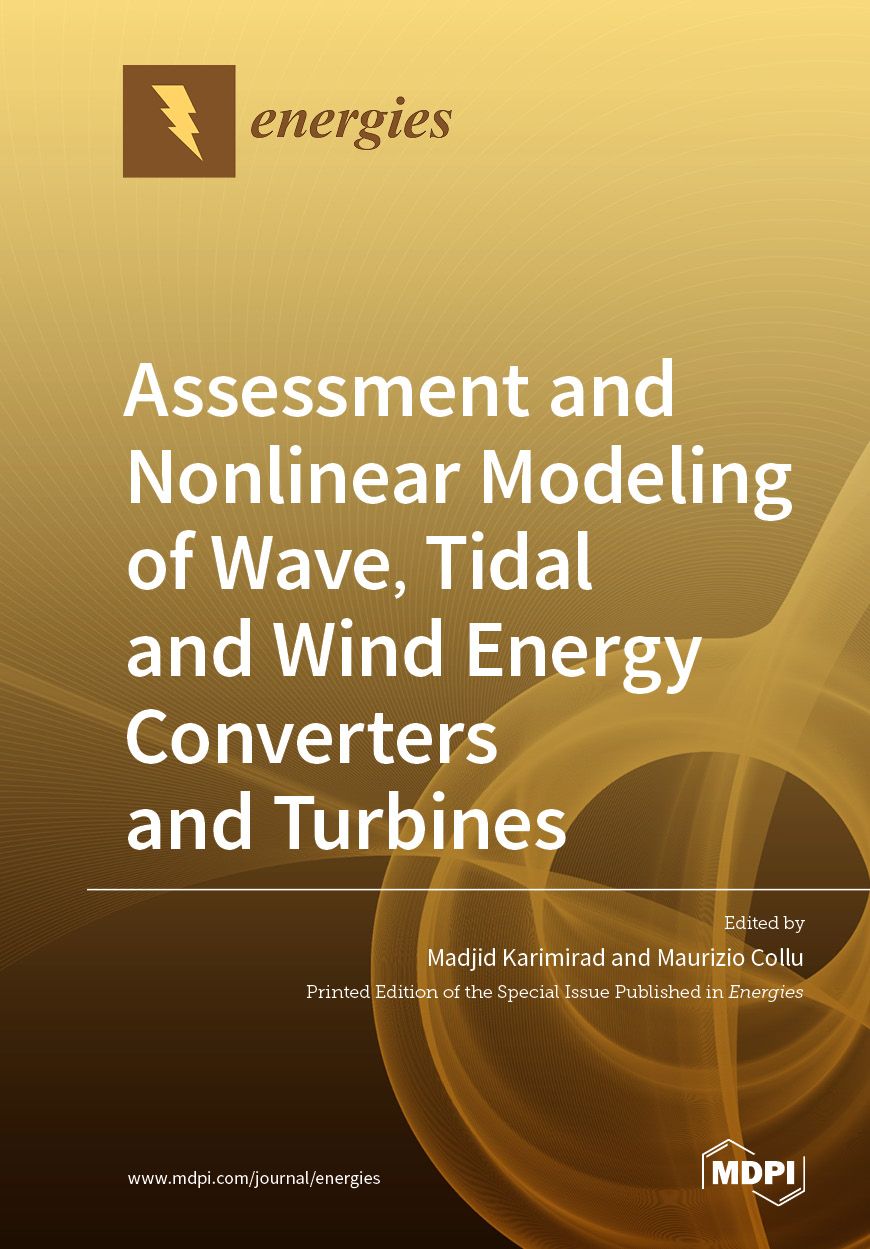 energies

Assessment and Nonlinear Modeling of Wave, Tidal and Wind Energy Converters and Turbines

Edited by

Madjid Karimirad and Maurizio Collu

Printed Edition of the Special Issue Published in Energies

www.mdpi.com/journal/energies

MDPI